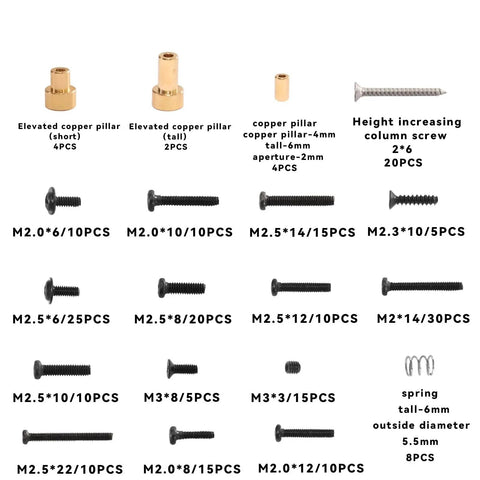 Elevated copper pillar (short) 4PCS

Elevated copper pillar (tall) 2PCS

copper pillar copper pillar-4mm tall-6mm aperture-2mm 4PCS

Height increasing column screw 2*6 20PCS

M2.0*6/10PCS

M2.0*10/10PCS

M2.5*14/15PCS

M2.3*10/5PCS

M2.5*6/25PCS

M2.5*8/20PCS

M2.5*12/10PCS

M2*14/30PCS

M2.5*10/10PCS

M3*8/5PCS

M3*3/15PCS

spring tall-6mm outside diameter 5.5mm 8PCS

M2.5*22/10PCS

M2.0*8/15PCS

M2.0*12/10PCS